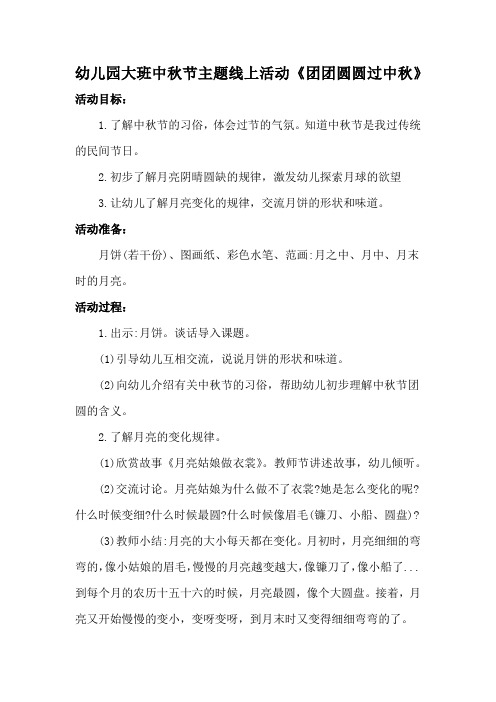 幼儿园大班中秋节主题线上活动《团团圆圆过中秋》

活动目标：

1.了解中秋节的习俗，体会过节的气氛。知道中秋节是我过传统的民间节日。

2.初步了解月亮阴晴圆缺的规律，激发幼儿探索月球的欲望

3.让幼儿了解月亮变化的规律，交流月饼的形状和味道。

活动准备：

月饼(若干份)、图画纸、彩色水笔、范画:月之中、月中、月末时的月亮。

活动过程：

1.出示:月饼。谈话导入课题。

(1)引导幼儿互相交流，说说月饼的形状和味道。

(2)向幼儿介绍有关中秋节的习俗，帮助幼儿初步理解中秋节团圆的含义。

2.了解月亮的变化规律。

(1)欣赏故事《月亮姑娘做衣裳》。教师节讲述故事，幼儿倾听。

(2)交流讨论。月亮姑娘为什么做不了衣裳?她是怎么变化的呢?什么时候变细?什么时候最圆?什么时候像眉毛(镰刀、小船、圆盘)?

(3)教师小结:月亮的大小每天都在变化。月初时，月亮细细的弯弯的，像小姑娘的眉毛，慢慢的月亮越变越大，像镰刀了，像小船了...到每个月的农历十五十六的时候，月亮最圆，像个大圆盘。接着，月亮又开始慢慢的变小，变呀变呀，到月末时又变得细细弯弯的了。